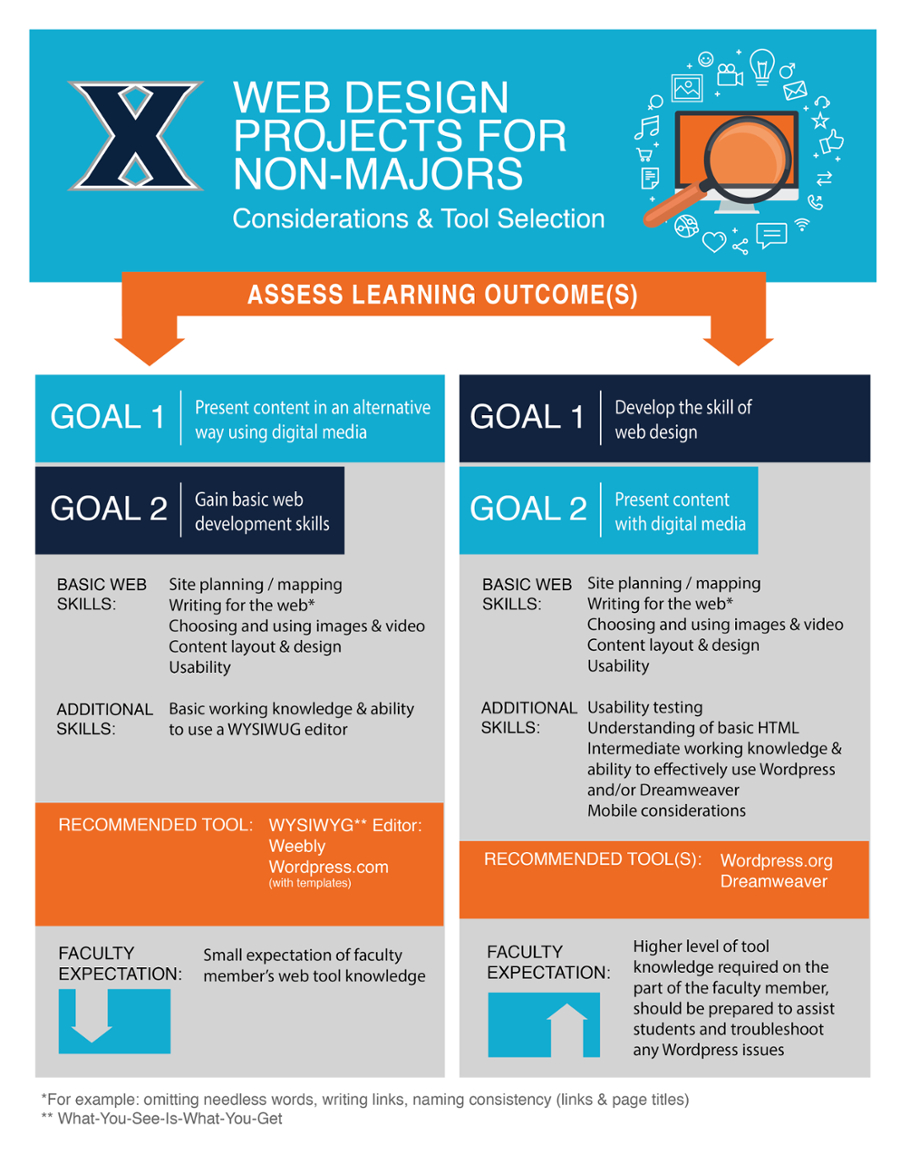 X

WEB DESIGN PROJECTS FOR NON-MAJORS

Considerations & Tool Selection

ASSESS LEARNING OUTCOME(S)

GOAL 1 Present content in an alternative way using digital media

GOAL 2 Gain basic web development skills

BASIC WEB SKILLS: Site planning / mapping
Writing for the web*
Choosing and using images & video
Content layout & design
Usability

ADDITIONAL SKILLS: Basic working knowledge & ability to use a WYSIWUG editor

RECOMMENDED TOOL: WYSIWYG** Editor:
Weebly
Wordpress.com
(with templates)

FACULTY EXPECTATION: Small expectation of faculty member's web tool knowledge

GOAL 1 Develop the skill of web design

GOAL 2 Present content with digital media

BASIC WEB SKILLS: Site planning / mapping
Writing for the web*
Choosing and using images & video
Content layout & design
Usability

ADDITIONAL SKILLS: Usability testing
Understanding of basic HTML
Intermediate working knowledge & ability to effectively use Wordpress and/or Dreamweaver
Mobile considerations

RECOMMENDED TOOL(S): Wordpress.org
Dreamweaver

FACULTY EXPECTATION: Higher level of tool knowledge required on the part of the faculty member, should be prepared to assist students and troubleshoot any Wordpress issues

*For example: omitting needless words, writing links, naming consistency (links & page titles)
** What-You-See-Is-What-You-Get